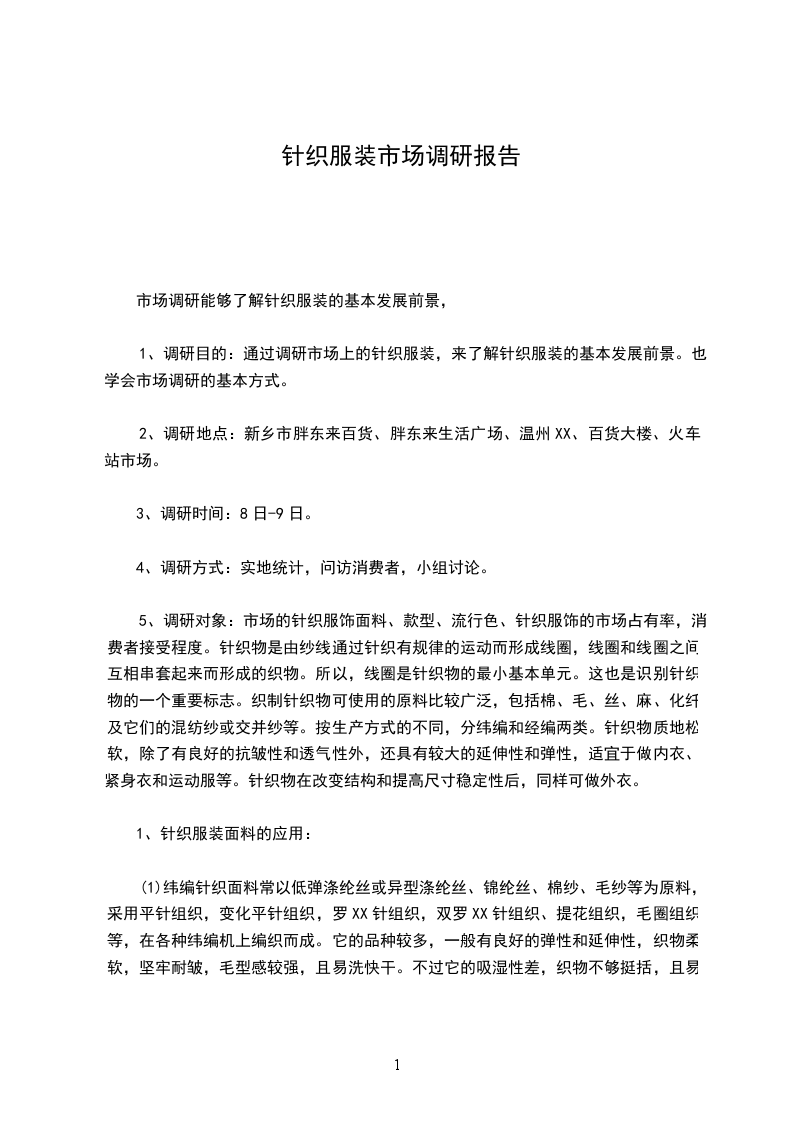 针织服装市场调研报告

市场调研能够了解针织服装的基本发展前景，

1、调研目的：通过调研市场上的针织服装，来了解针织服装的基本发展前景。也学会市场调研的基本方式。

2、调研地点：新乡市胖东来百货、胖东来生活广场、温州XX、百货大楼、火车站市场。

3、调研时间：8日-9日。

4、调研方式：实地统计，问访消费者，小组讨论。

5、调研对象：市场的针织服饰面料、款型、流行色、针织服饰的市场占有率，消费者接受程度。针织物是由纱线通过针织有规律的运动而形成线圈，线圈和线圈之间互相串套起来而形成的织物。所以，线圈是针织物的最小基本单元。这也是识别针织物的一个重要标志。织制针织物可使用的原料比较广泛，包括棉、毛、丝、麻、化纤及它们的混纺纱或交并纱等。按生产方式的不同，分纬编和经编两类。针织物质地松软，除了有良好的抗皱性和透气性外，还具有较大的延伸性和弹性，适宜于做内衣、紧身衣和运动服等。针织物在改变结构和提高尺寸稳定性后，同样可做外衣。

1、针织服装面料的应用：

(1)纬编针织面料常以低弹涤纶丝或异型涤纶丝、锦纶丝、棉纱、毛纱等为原料，采用平针组织，变化平针组织，罗XX针组织，双罗XX针组织、提花组织，毛圈组织等，在各种纬编机上编织而成。它的品种较多，一般有良好的弹性和延伸性，织物柔软，坚牢耐皱，毛型感较强，且易洗快干。不过它的吸湿性差，织物不够挺括，且易

1